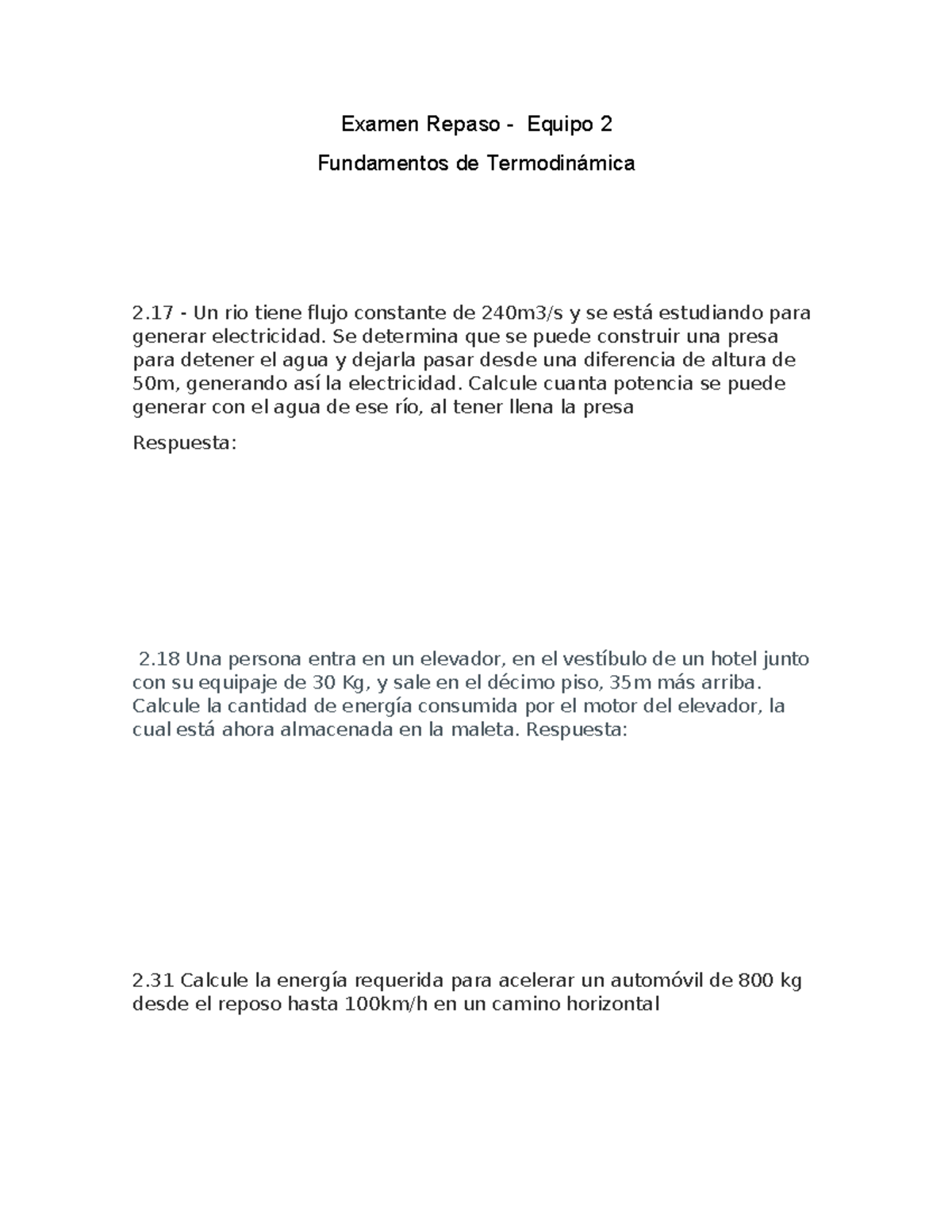 Examen Repaso - Equipo 2

Fundamentos de Termodinámica

2.17 - Un rio tiene flujo constante de 240m3/s y se está estudiando para generar electricidad. Se determina que se puede construir una presa para detener el agua y dejarla pasar desde una diferencia de altura de 50m, generando así la electricidad. Calcule cuanta potencia se puede generar con el agua de ese río, al tener llena la presa

Respuesta:

2.18 Una persona entra en un elevador, en el vestíbulo de un hotel junto con su equipaje de 30 Kg, y sale en el décimo piso, 35m más arriba. Calcule la cantidad de energía consumida por el motor del elevador, la cual está ahora almacenada en la maleta. Respuesta:

2.31 Calcule la energía requerida para acelerar un automóvil de 800 kg desde el reposo hasta 100km/h en un camino horizontal